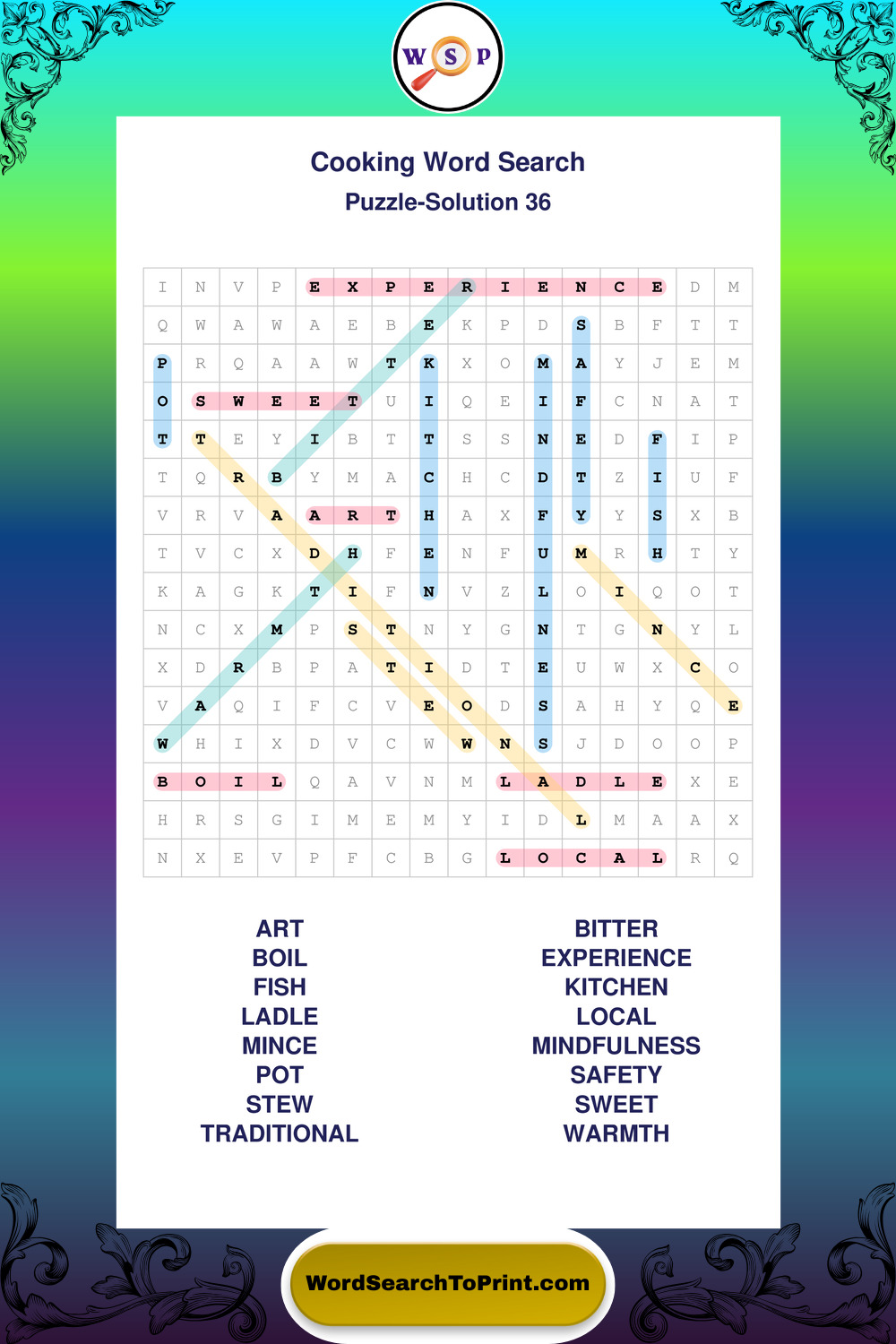 W S P

Cooking Word Search

Puzzle-Solution 36

| I | N | V | P | E | X | P | E | R | I | E | N | C | E | D | M |
|---|---|---|---|---|---|---|---|---|---|---|---|---|---|---|---|
| Q | W | A | W | A | E | B | E | K | P | D | S | B | F | T | T |
| P | R | Q | A | A | W | T | K | X | O | M | A | Y | J | E | M |
| O | S | W | E | E | T | U | I | Q | E | I | F | C | N | A | T |
| T | T | E | Y | I | B | T | T | S | S | N | E | D | F | I | P |
| T | Q | R | B | Y | M | A | C | H | C | D | T | Z | I | U | F |
| V | R | V | A | A | R | T | H | A | X | F | Y | Y | S | X | B |
| T | V | C | X | D | H | F | E | N | F | U | M | R | H | T | Y |
| K | A | G | K | T | I | F | N | V | Z | L | O | I | Q | O | T |
| N | C | X | M | P | S | T | N | Y | G | N | T | G | N | Y | L |
| X | D | R | B | P | A | T | I | D | T | E | U | W | X | C | O |
| V | A | Q | I | F | C | V | E | O | D | S | A | H | Y | Q | E |
| W | H | I | X | D | V | C | W | W | N | S | J | D | O | O | P |
| B | O | I | L | Q | A | V | N | M | L | A | D | L | E | X | E |
| H | R | S | G | I | M | E | M | Y | I | D | L | M | A | A | X |
| N | X | E | V | P | F | C | B | G | L | O | C | A | L | R | Q |

ART
BOIL
FISH
LADLE
MINCE
POT
STEW
TRADITIONAL

BITTER
EXPERIENCE
KITCHEN
LOCAL
MINDFULNESS
SAFETY
SWEET
WARMTH

WordSearchToPrint.com